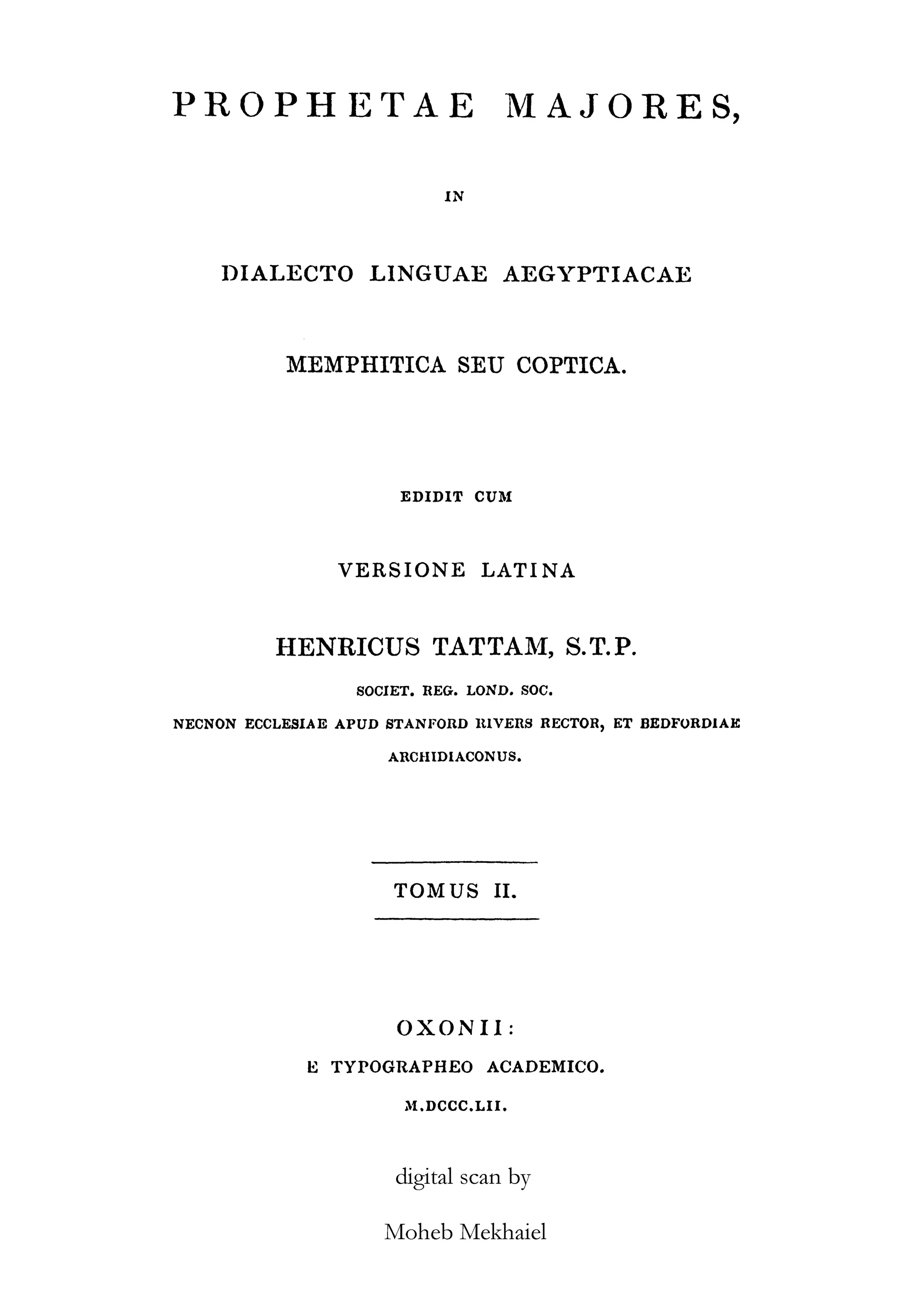 PROPHETAE MAJORES,

IN

DIALECTO LINGUAE AEGYPTIACAE

MEMPHITICA SEU COPTICA.

EDIDIT CUM

VERSIONE LATINA

HENRICUS TATTAM, S.T.P.

SOCIET. REG. LOND. SOC.

NECNON ECCLESIAE APUD STANFORD RIVERS RECTOR, ET BEDFORDIAE ARCHIDIACONUS.

TOMUS II.

OXONII:

E TYPOGRAPHEO ACADEMICO.

M.DCCC.LII.

digital scan by

Moheb Mekhaiel